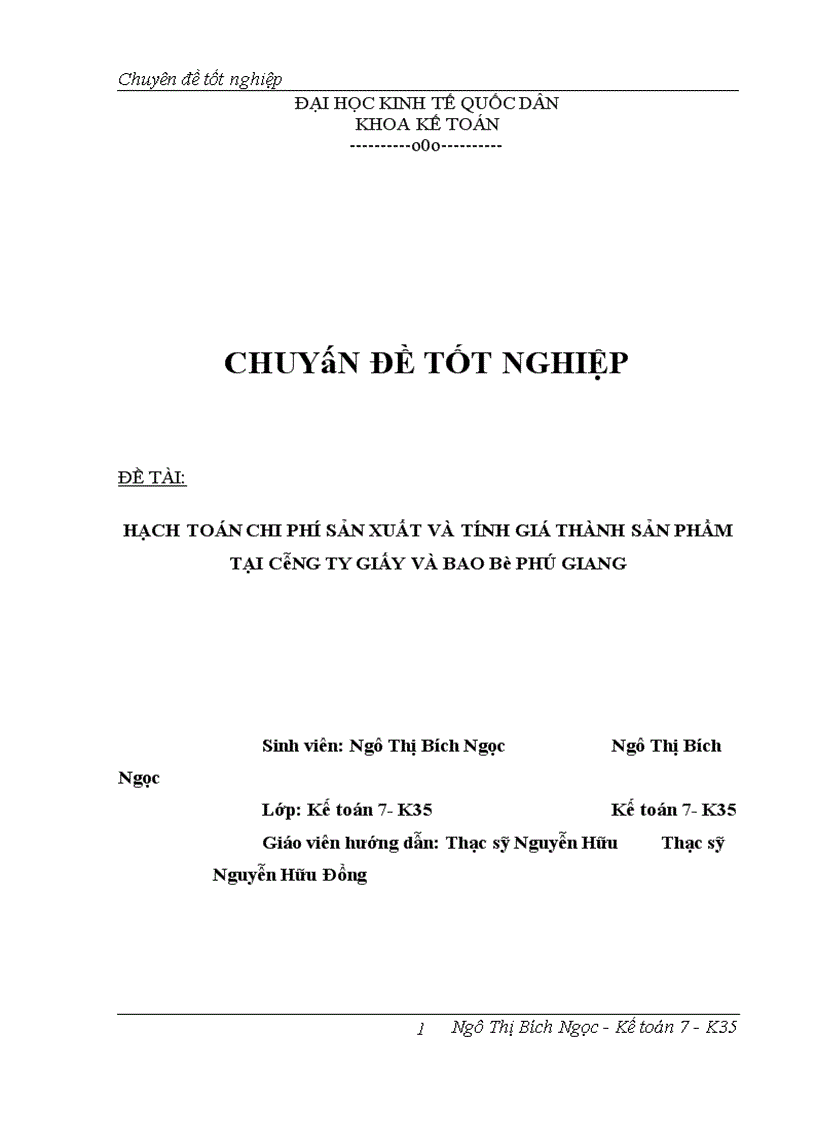 Chuyên đề tốt nghiệp

ĐẠI HỌC KINH TẾ QUỐC DÂN
KHOA KẾ TOÁN
----------o0o----------

CHUYấN ĐỀ TỐT NGHIỆP

ĐỀ TÀI:

HẠCH TOÁN CHI PHÍ SẢN XUẤT VÀ TÍNH GIÁ THÀNH SẢN PHẨM TẠI CễNG TY GIẤY VÀ BAO Bè PHÚ GIANG

Sinh viên: Ngô Thị Bích Ngọc Ngô Thị Bích Ngọc
Lớp: Kế toán 7- K35 Kế toán 7- K35
Giáo viên hướng dẫn: Thạc sỹ Nguyễn Hữu Thạc sỹ Nguyễn Hữu Đồng

1 Ngô Thị Bích Ngọc - Kế toán 7 - K35